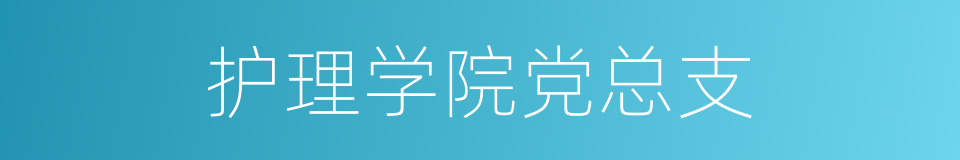 护理学院党总支